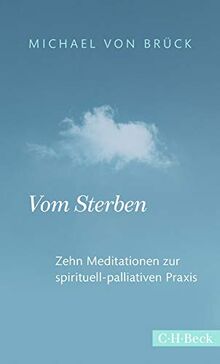 MICHAEL VON BRÜCK

Vom Sterben

Zehn Meditationen zur spirituell-palliativen Praxis

C·H·Beck